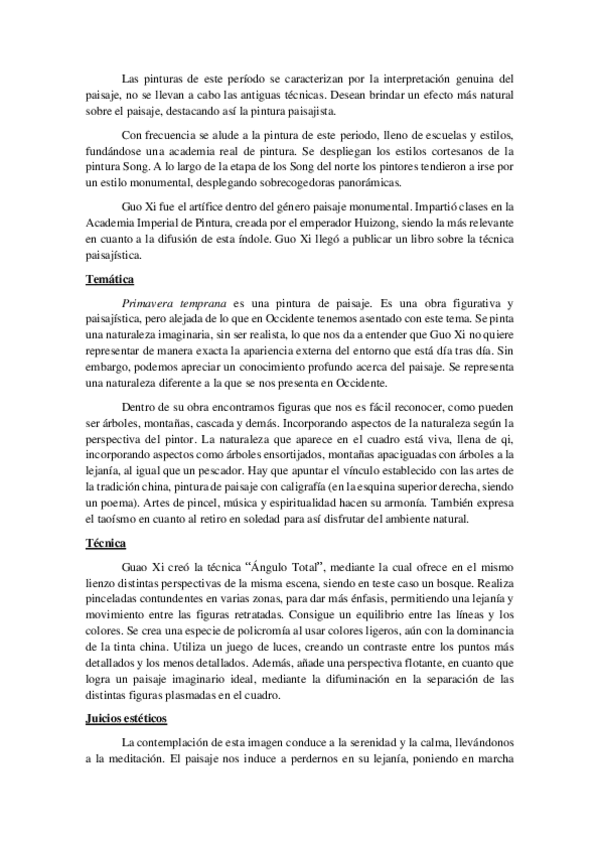 Las pinturas de este período se caracterizan por la interpretación genuina del paisaje, no se llevan a cabo las antiguas técnicas. Desean brindar un efecto más natural sobre el paisaje, destacando así la pintura paisajista.

Con frecuencia se alude a la pintura de este periodo, lleno de escuelas y estilos, fundándose una academia real de pintura. Se despliegan los estilos cortesanos de la pintura Song. A lo largo de la etapa de los Song del norte los pintores tendieron a irse por un estilo monumental, desplegando sobrecogedoras panorámicas.

Guo Xi fue el artífice dentro del género paisaje monumental. Impartió clases en la Academia Imperial de Pintura, creada por el emperador Huizong, siendo la más relevante en cuanto a la difusión de esta índole. Guo Xi llegó a publicar un libro sobre la técnica paisajística.

Temática

Primavera temprana es una pintura de paisaje. Es una obra figurativa y paisajística, pero alejada de lo que en Occidente tenemos asentado con este tema. Se pinta una naturaleza imaginaria, sin ser realista, lo que nos da a entender que Guo Xi no quiere representar de manera exacta la apariencia externa del entorno que está día tras día. Sin embargo, podemos apreciar un conocimiento profundo acerca del paisaje. Se representa una naturaleza diferente a la que se nos presenta en Occidente.

Dentro de su obra encontramos figuras que nos es fácil reconocer, como pueden ser árboles, montañas, cascada y demás. Incorporando aspectos de la naturaleza según la perspectiva del pintor. La naturaleza que aparece en el cuadro está viva, llena de qi, incorporando aspectos como árboles ensortijados, montañas apaciguadas con árboles a la lejanía, al igual que un pescador. Hay que apuntar el vínculo establecido con las artes de la tradición china, pintura de paisaje con caligrafía (en la esquina superior derecha, siendo un poema). Artes de pincel, música y espiritualidad hacen su armonía. También expresa el taoísmo en cuanto al retiro en soledad para así disfrutar del ambiente natural.

Técnica

Guao Xi creó la técnica “Ángulo Total”, mediante la cual ofrece en el mismo lienzo distintas perspectivas de la misma escena, siendo en teste caso un bosque. Realiza pinceladas contundentes en varias zonas, para dar más énfasis, permitiendo una lejanía y movimiento entre las figuras retratadas. Consigue un equilibrio entre las líneas y los colores. Se crea una especie de policromía al usar colores ligeros, aún con la dominancia de la tinta china. Utiliza un juego de luces, creando un contraste entre los puntos más detallados y los menos detallados. Además, añade una perspectiva flotante, en cuanto que logra un paisaje imaginario ideal, mediante la difuminación en la separación de las distintas figuras plasmadas en el cuadro.

Juicios estéticos

La contemplación de esta imagen conduce a la serenidad y la calma, llevándonos a la meditación. El paisaje nos induce a perdernos en su lejanía, poniendo en marcha